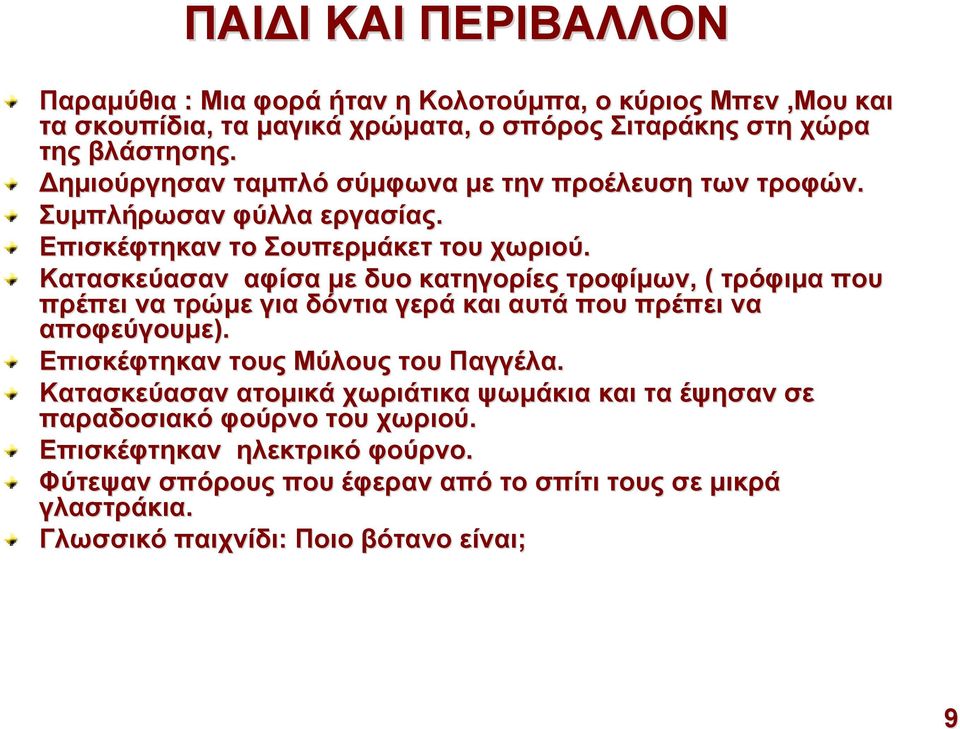 ΠΑΙΔΙ ΚΑΙ ΠΕΡΙΒΑΛΛΟΝ

Παραμύθια : Μια φορά ήταν η Κολοτούμπα, ο κύριος Μπεν ,Μου και τα σκουπίδια, τα μαγικά χρώματα, ο σπόρος Σιταράκης στη χώρα της βλάστησης.

Δημιούργησαν ταμπλό σύμφωνα με την προέλευση των τροφών.

Συμπλήρωσαν φύλλα εργασίας.

Επισκέφτηκαν το Σουπερμάκετ του χωριού.

Κατασκεύασαν αφίσα με δυο κατηγορίες τροφίμων, ( τρόφιμα που πρέπει να τρώμε για δόντια γερά και αυτά που πρέπει να αποφεύγουμε).

Επισκέφτηκαν τους Μύλους του Παγγέλα.

Κατασκεύασαν ατομικά χωριάτικα ψωμάκια και τα έψησαν σε παραδοσιακό φούρνο του χωριού.

Επισκέφτηκαν ηλεκτρικό φούρνο.

Φύτεψαν σπόρους που έφεραν από το σπίτι τους σε μικρά γλαστράκια.

Γλωσσικό παιχνίδι: Ποιο βότανο είναι;

9